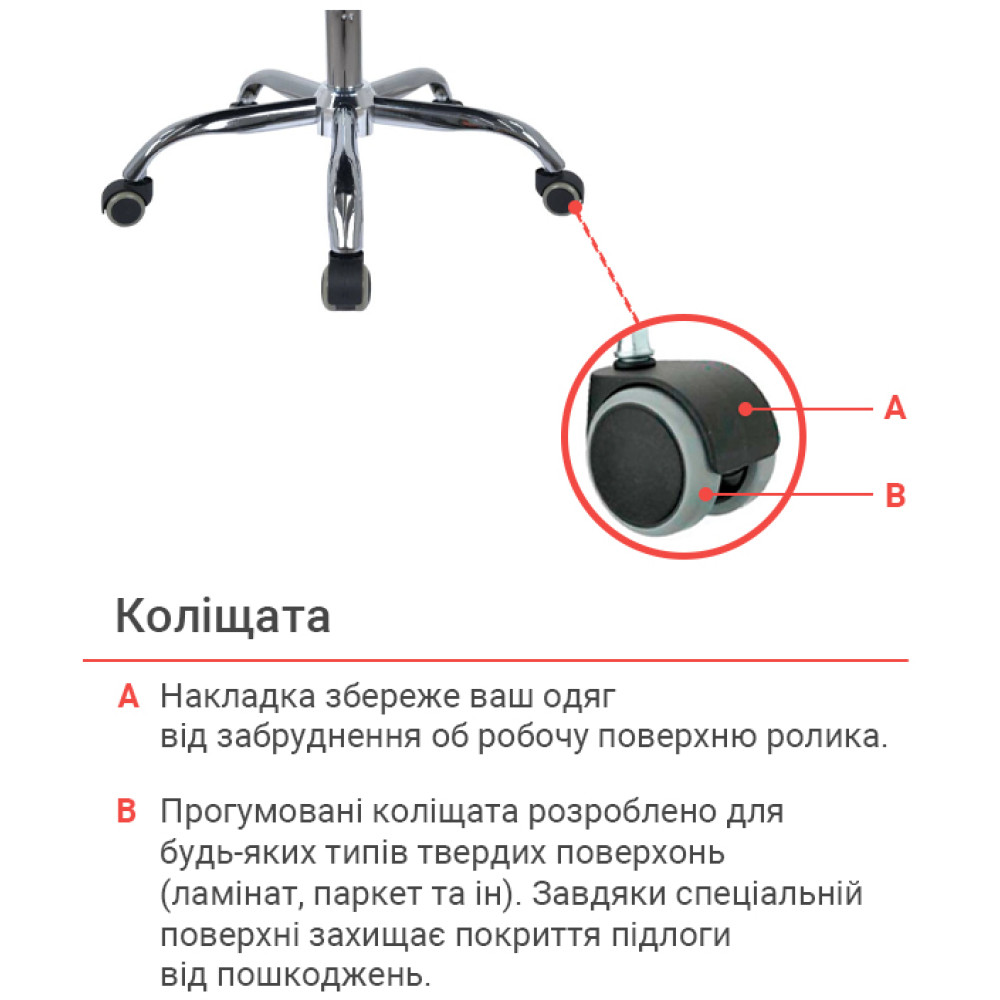 A

B

Коліщата

A Накладка збереже ваш одяг від забруднення об робочу поверхню ролика.

B Прогумовані коліщата розроблено для будь-яких типів твердих поверхонь (ламінат, паркет та ін). Завдяки спеціальній поверхні захищає покриття підлоги від пошкоджень.